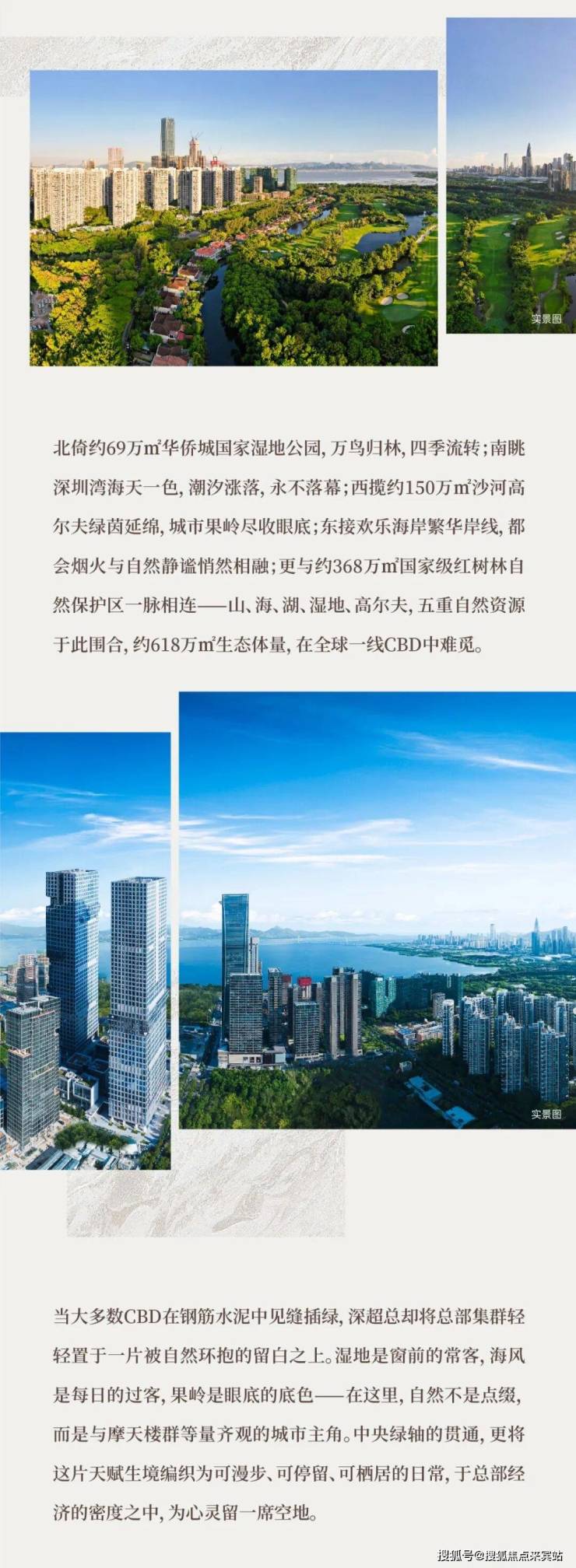 实景图

北倚约69万㎡华侨城国家湿地公园，万鸟归林，四季流转；南眺深圳湾海天一色，潮汐涨落，永不落幕；西揽约150万㎡沙河高尔夫绿茵延绵，城市果岭尽收眼底；东接欢乐海岸繁华岸线，都会烟火与自然静谧悄然相融；更与约368万㎡国家级红树林自然保护区一脉相连——山、海、湖、湿地、高尔夫，五重自然资源于此围合，约618万㎡生态体量，在全球一线CBD中难觅。

实景图

当大多数CBD在钢筋水泥中见缝插绿，深超总却将总部集群轻轻置于一片被自然环抱的留白之上。湿地是窗前的常客，海风是每日的过客，果岭是眼底的底色——在这里，自然不是点缀，而是与摩天楼群等量齐观的城市主角。中央绿轴的贯通，更将这片天赋生境编织为可漫步、可停留、可栖居的日常，于总部经济的密度之中，为心灵留一席空地。

搜狐号@搜狐焦点来宾站